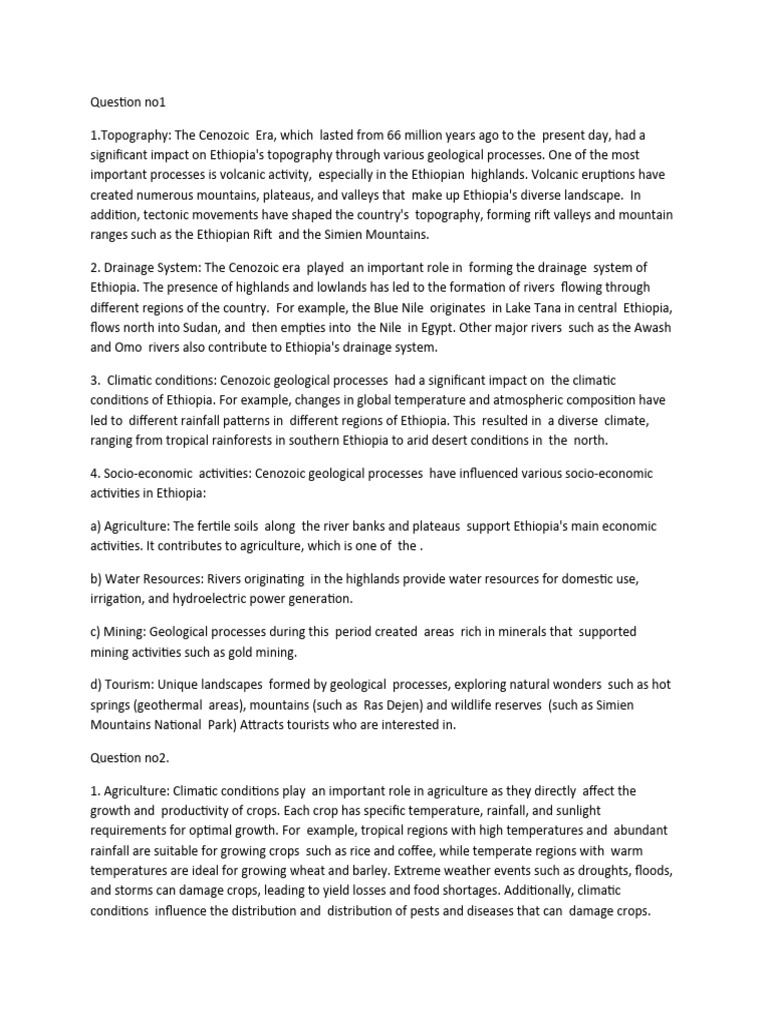 Question no1

1.Topography: The Cenozoic Era, which lasted from 66 million years ago to the present day, had a significant impact on Ethiopia's topography through various geological processes. One of the most important processes is volcanic activity, especially in the Ethiopian highlands. Volcanic eruptions have created numerous mountains, plateaus, and valleys that make up Ethiopia's diverse landscape. In addition, tectonic movements have shaped the country's topography, forming rift valleys and mountain ranges such as the Ethiopian Rift and the Simien Mountains.

2. Drainage System: The Cenozoic era played an important role in forming the drainage system of Ethiopia. The presence of highlands and lowlands has led to the formation of rivers flowing through different regions of the country. For example, the Blue Nile originates in Lake Tana in central Ethiopia, flows north into Sudan, and then empties into the Nile in Egypt. Other major rivers such as the Awash and Omo rivers also contribute to Ethiopia's drainage system.

3. Climatic conditions: Cenozoic geological processes had a significant impact on the climatic conditions of Ethiopia. For example, changes in global temperature and atmospheric composition have led to different rainfall patterns in different regions of Ethiopia. This resulted in a diverse climate, ranging from tropical rainforests in southern Ethiopia to arid desert conditions in the north.

4. Socio-economic activities: Cenozoic geological processes have influenced various socio-economic activities in Ethiopia:

a) Agriculture: The fertile soils along the river banks and plateaus support Ethiopia's main economic activities. It contributes to agriculture, which is one of the .

b) Water Resources: Rivers originating in the highlands provide water resources for domestic use, irrigation, and hydroelectric power generation.

c) Mining: Geological processes during this period created areas rich in minerals that supported mining activities such as gold mining.

d) Tourism: Unique landscapes formed by geological processes, exploring natural wonders such as hot springs (geothermal areas), mountains (such as Ras Dejen) and wildlife reserves (such as Simien Mountains National Park) Attracts tourists who are interested in.

Question no2.

1. Agriculture: Climatic conditions play an important role in agriculture as they directly affect the growth and productivity of crops. Each crop has specific temperature, rainfall, and sunlight requirements for optimal growth. For example, tropical regions with high temperatures and abundant rainfall are suitable for growing crops such as rice and coffee, while temperate regions with warm temperatures are ideal for growing wheat and barley. Extreme weather events such as droughts, floods, and storms can damage crops, leading to yield losses and food shortages. Additionally, climatic conditions influence the distribution and distribution of pests and diseases that can damage crops.